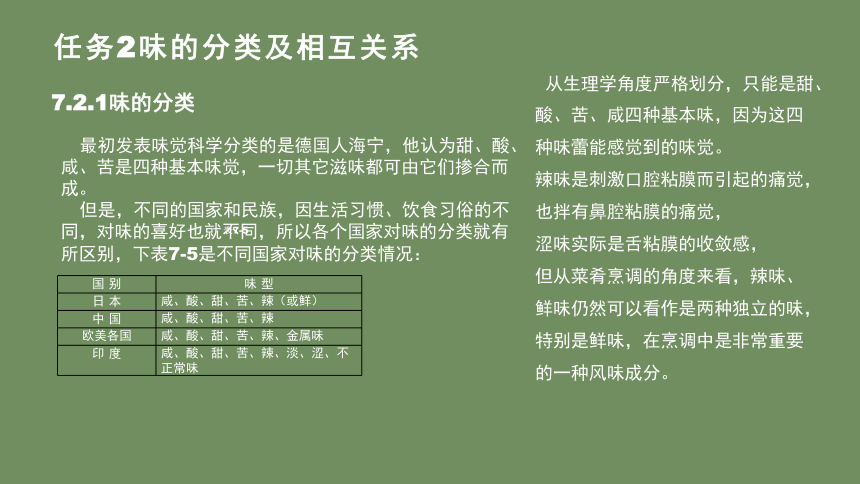 任务2味的分类及相互关系

7.2.1味的分类

最初发表味觉科学分类的是德国人海宁，他认为甜、酸、咸、苦是四种基本味觉，一切其它滋味都可由它们掺合而成。

但是，不同的国家和民族，因生活习惯、饮食习俗的不同，对味的喜好也就不同，所以各个国家对味的分类就有所区别，下表7-5是不同国家对味的分类情况：

| 国 别 | 味 型 |
|---|---|
| 日 本 | 咸、酸、甜、苦、辣（或鲜） |
| 中 国 | 咸、酸、甜、苦、辣 |
| 欧美各国 | 咸、酸、甜、苦、辣、金属味 |
| 印 度 | 咸、酸、甜、苦、辣、淡、涩、不正常味 |

从生理学角度严格划分，只能是甜、酸、苦、咸四种基本味，因为这四种味蕾能感觉到的味觉。

辣味是刺激口腔粘膜而引起的痛觉，也拌有鼻腔粘膜的痛觉，

涩味实际是舌粘膜的收敛感，

但从菜肴烹调的角度来看，辣味、鲜味仍然可以看作是两种独立的味，特别是鲜味，在烹调中是非常重要的一种风味成分。